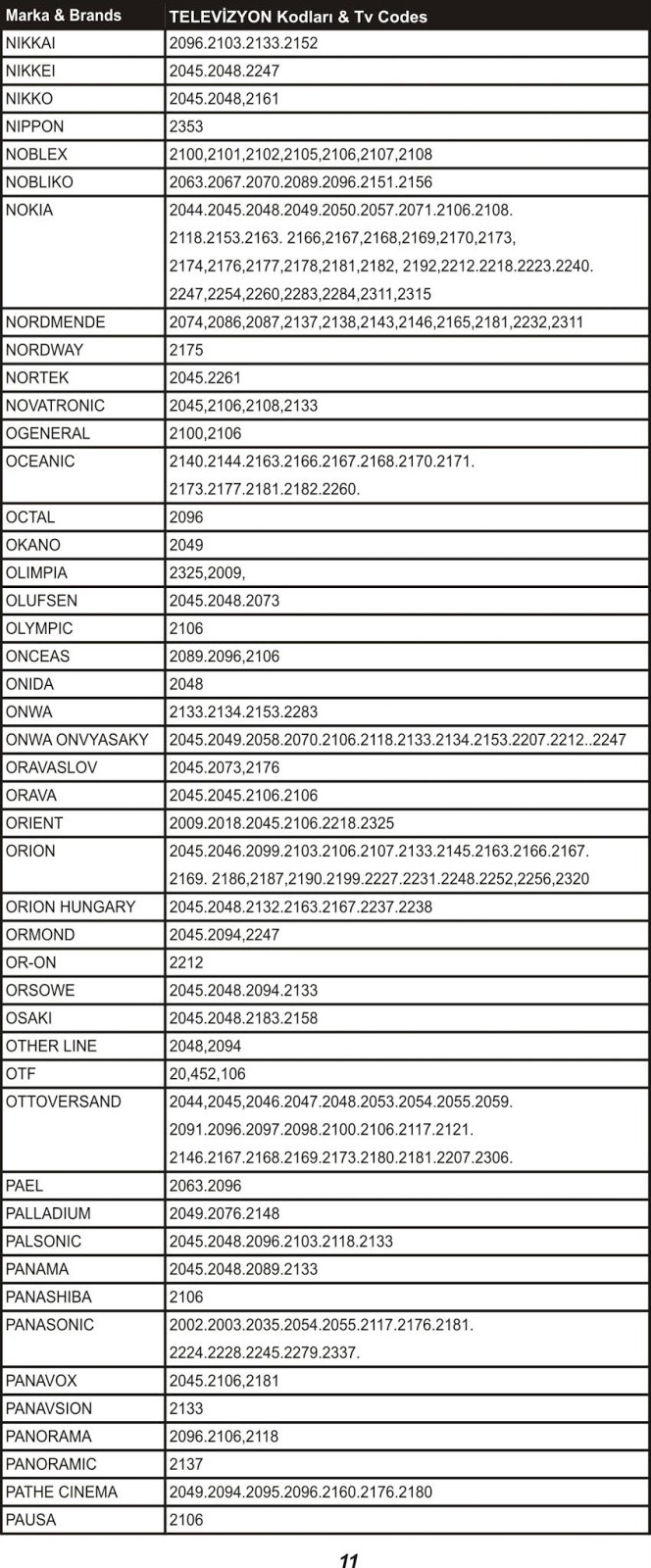 | Marka & Brands | TELEVİZYON Kodları & Tv Codes |
|---|---|
| NIKKAI | 2096.2103.2133.2152 |
| NIKKEI | 2045.2048.2247 |
| NIKKO | 2045.2048,2161 |
| NIPPON | 2353 |
| NOBLEX | 2100,2101,2102,2105,2106,2107,2108 |
| NOBLIKO | 2063.2067.2070.2089.2096.2151.2156 |
| NOKIA | 2044.2045.2048.2049.2050.2057.2071.2106.2108. 2118.2153.2163. 2166,2167,2168,2169,2170,2173, 2174,2176,2177,2178,2181,2182, 2192,2212.2218.2223.2240. 2247,2254,2260,2283,2284,2311,2315 |
| NORDMENDE | 2074,2086,2087,2137,2138,2143,2146,2165,2181,2232,2311 |
| NORDWAY | 2175 |
| NORTEK | 2045.2261 |
| NOVATRONIC | 2045,2106,2108,2133 |
| OGENERAL | 2100,2106 |
| OCEANIC | 2140.2144.2163.2166.2167.2168.2170.2171. 2173.2177.2181.2182.2260. |
| OCTAL | 2096 |
| OKANO | 2049 |
| OLIMPIA | 2325,2009, |
| OLUFSEN | 2045.2048.2073 |
| OLYMPIC | 2106 |
| ONCEAS | 2089.2096,2106 |
| ONIDA | 2048 |
| ONWA | 2133.2134.2153.2283 |
| ONWA ONVYASAKY | 2045.2049.2058.2070.2106.2118.2133.2134.2153.2207.2212..2247 |
| ORAVASLOV | 2045.2073,2176 |
| ORAVA | 2045.2045.2106.2106 |
| ORIENT | 2009.2018.2045.2106.2218.2325 |
| ORION | 2045.2046.2099.2103.2106.2107.2133.2145.2163.2166.2167. 2169. 2186,2187,2190.2199.2227.2231.2248.2252,2256,2320 |
| ORION HUNGARY | 2045.2048.2132.2163.2167.2237.2238 |
| ORMOND | 2045.2094,2247 |
| OR-ON | 2212 |
| ORSOWE | 2045.2048.2094.2133 |
| OSAKI | 2045.2048.2183.2158 |
| OTHER LINE | 2048,2094 |
| OTF | 20,452,106 |
| OTTOVERSAND | 2044,2045,2046.2047.2048.2053.2054.2055.2059. 2091.2096.2097.2098.2100.2106.2117.2121. 2146.2167.2168.2169.2173.2180.2181.2207.2306. |
| PAEL | 2063.2096 |
| PALLADIUM | 2049.2076.2148 |
| PALSONIC | 2045.2048.2096.2103.2118.2133 |
| PANAMA | 2045.2048.2089.2133 |
| PANASHIBA | 2106 |
| PANASONIC | 2002.2003.2035.2054.2055.2117.2176.2181. 2224.2228.2245.2279.2337. |
| PANAVOX | 2045.2106,2181 |
| PANAVSION | 2133 |
| PANORAMA | 2096.2106,2118 |
| PANORAMIC | 2137 |
| PATHE CINEMA | 2049.2094.2095.2096.2160.2176.2180 |
| PAUSA | 2106 |

11